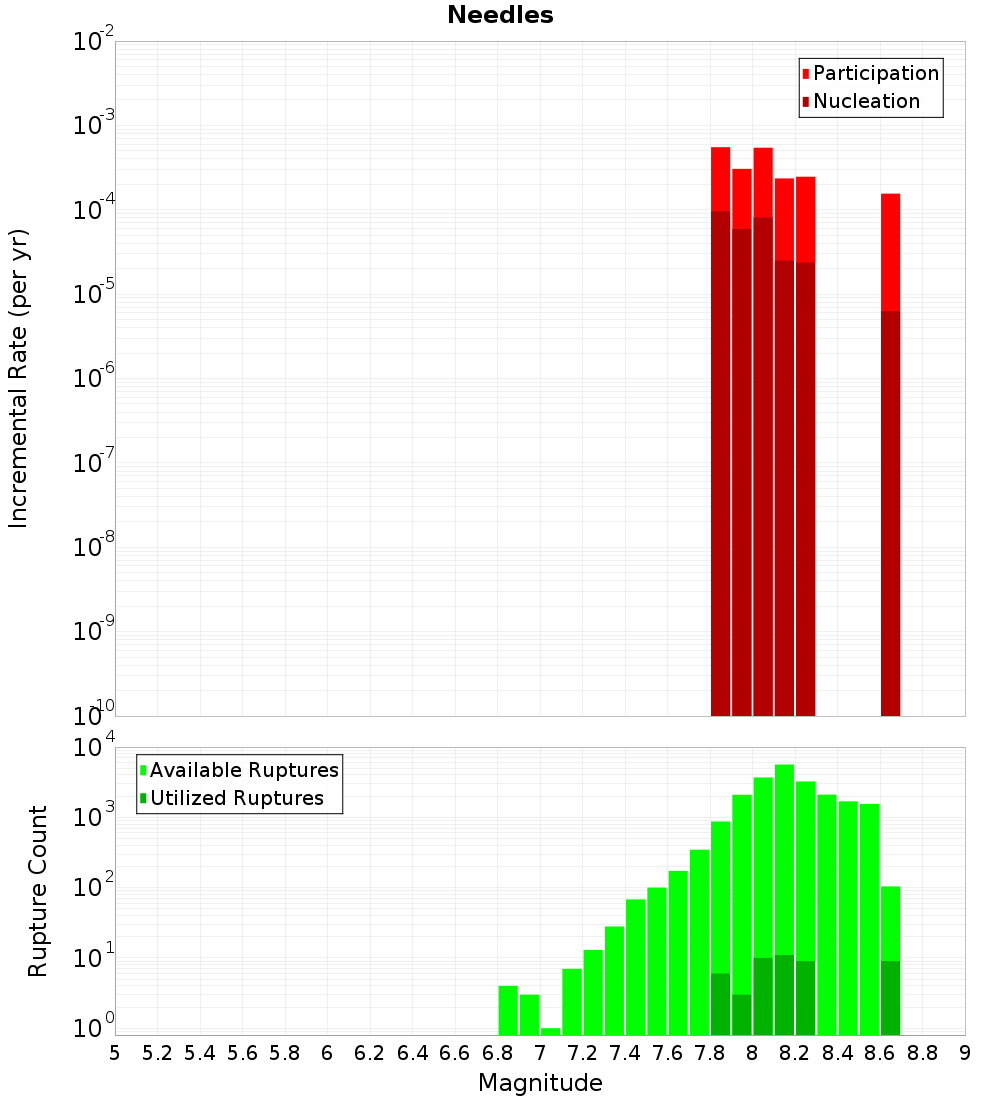 Needles

Participation
Nucleation

Incremental Rate (per yr)

$10^{-2}$
$10^{-3}$
$10^{-4}$
$10^{-5}$
$10^{-6}$
$10^{-7}$
$10^{-8}$
$10^{-9}$
$10^{-10}$

Available Ruptures
Utilized Ruptures

Rupture Count

$10^{4}$
$10^{3}$
$10^{2}$
$10^{1}$
$10^{0}$

5 5.2 5.4 5.6 5.8 6 6.2 6.4 6.6 6.8 7 7.2 7.4 7.6 7.8 8 8.2 8.4 8.6 8.8 9

Magnitude